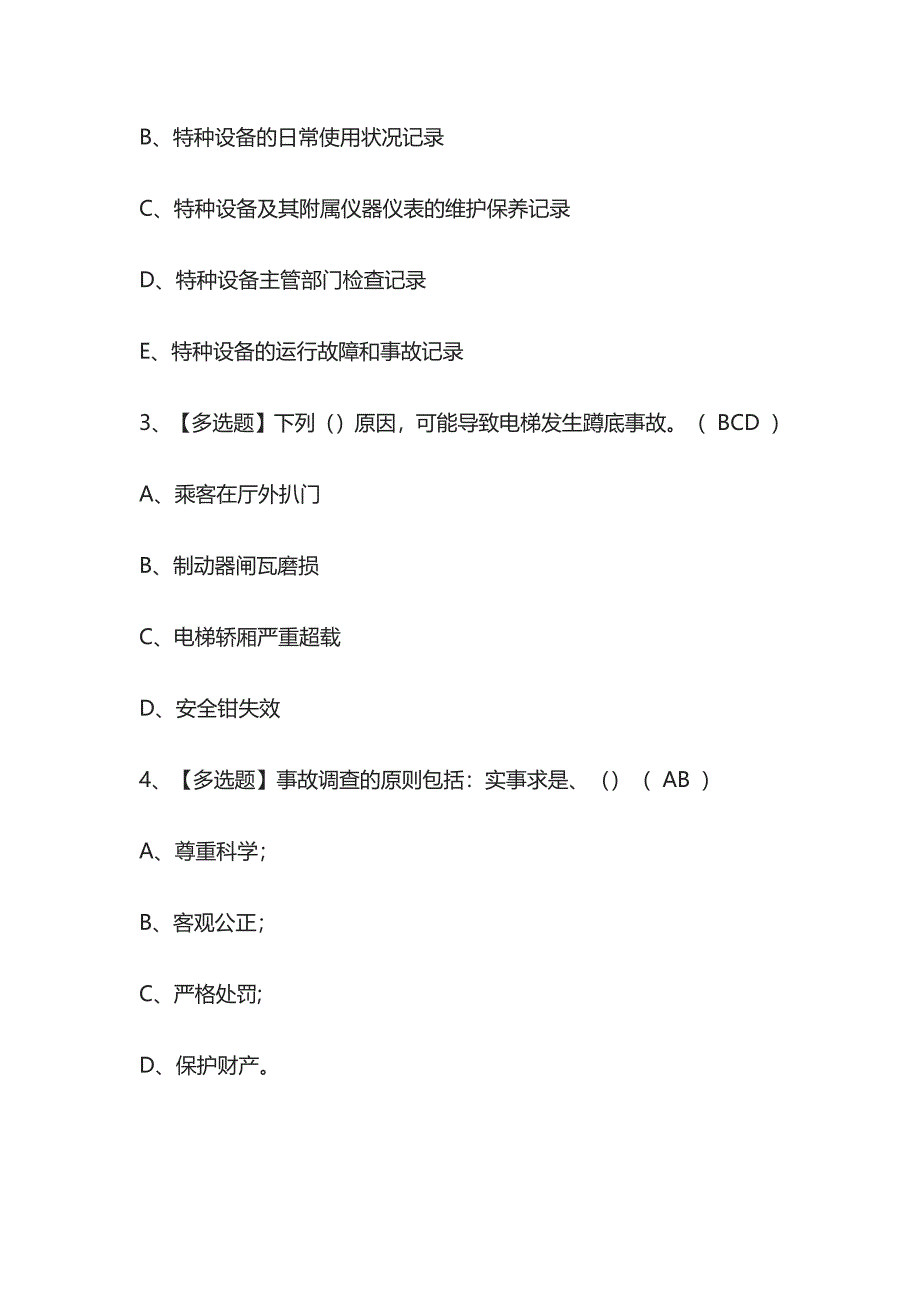 B、特种设备的日常使用状况记录

C、特种设备及其附属仪器仪表的维护保养记录

D、特种设备主管部门检查记录

E、特种设备的运行故障和事故记录

3、【多选题】下列（）原因，可能导致电梯发生蹲底事故。（ BCD ）

A、乘客在厅外扒门

B、制动器闸瓦磨损

C、电梯轿厢严重超载

D、安全钳失效

4、【多选题】事故调查的原则包括：实事求是、（）（ AB ）

A、尊重科学;

B、客观公正;

C、严格处罚;

D、保护财产。